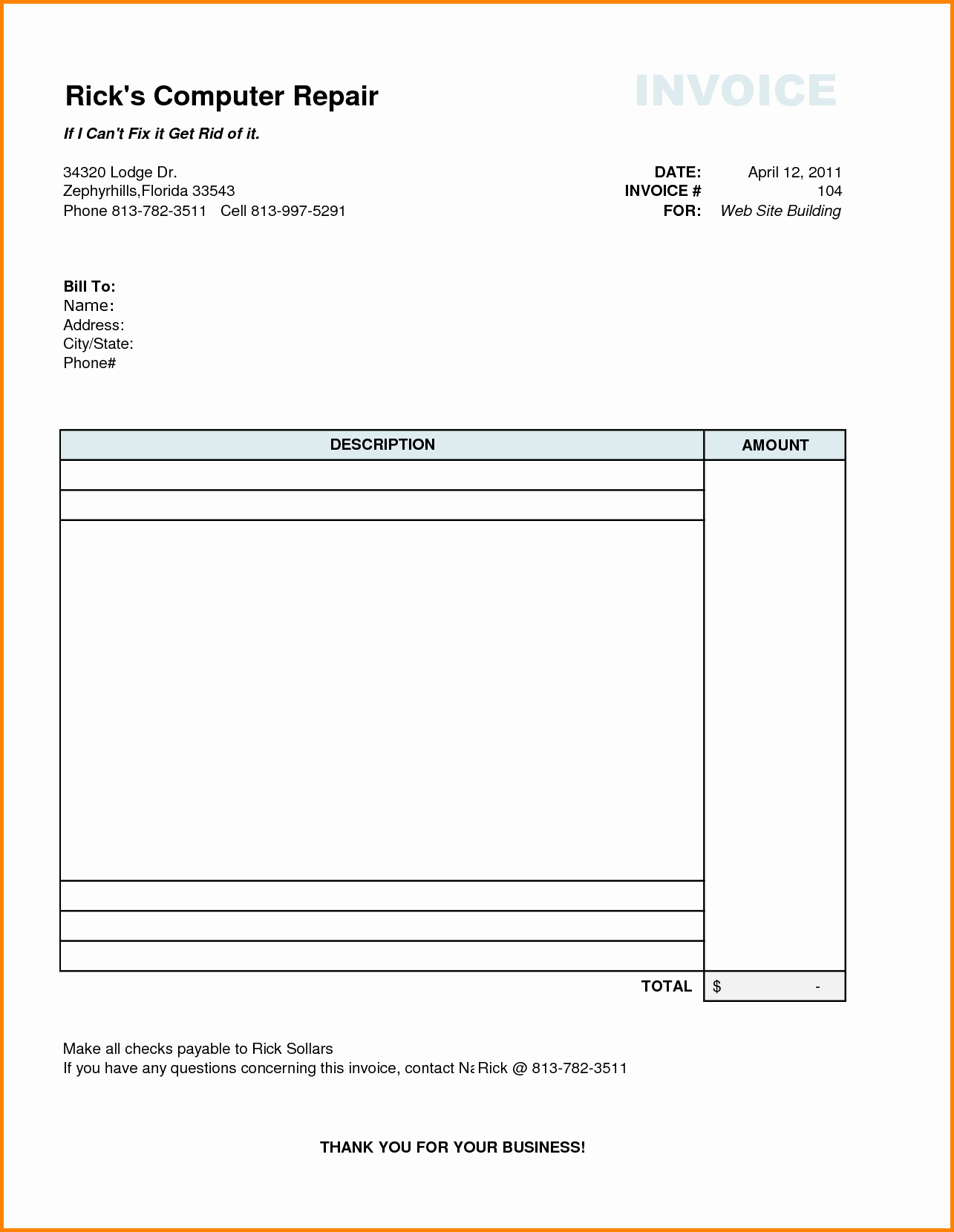 Rick's Computer Repair

INVOICE

If I Can't Fix it Get Rid of it.

34320 Lodge Dr.
Zephyrhills,Florida 33543
Phone 813-782-3511 Cell 813-997-5291

DATE: April 12, 2011
INVOICE # 104
FOR: Web Site Building

Bill To:
Name:
Address:
City/State:
Phone#

| DESCRIPTION | AMOUNT |
|---|---|
| | |
| | |
| | |
| | |
| | |
| | |
| TOTAL | $ - |

Make all checks payable to Rick Sollars
If you have any questions concerning this invoice, contact Na Rick @ 813-782-3511

THANK YOU FOR YOUR BUSINESS!